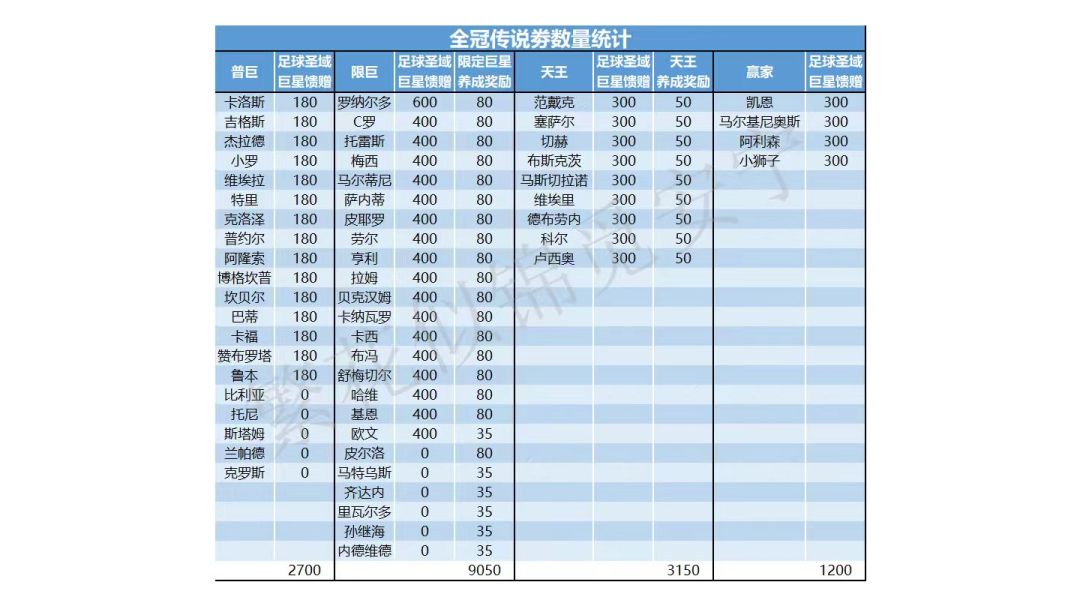 全冠传说券数量统计

| 普巨 | 足球圣域巨星馈赠 | 限巨 | 足球圣域巨星馈赠 | 限定巨星养成奖励 | 天王 | 足球圣域巨星馈赠 | 天王养成奖励 | 赢家 | 足球圣域巨星馈赠 |
|---|---|---|---|---|---|---|---|---|---|
| 卡洛斯 | 180 | 罗纳尔多 | 600 | 80 | 范戴克 | 300 | 50 | 凯恩 | 300 |
| 吉格斯 | 180 | C罗 | 400 | 80 | 塞萨尔 | 300 | 50 | 马尔基尼奥斯 | 300 |
| 杰拉德 | 180 | 托雷斯 | 400 | 80 | 切赫 | 300 | 50 | 阿利森 | 300 |
| 小罗 | 180 | 梅西 | 400 | 80 | 布斯克茨 | 300 | 50 | 小狮子 | 300 |
| 维埃拉 | 180 | 马尔蒂尼 | 400 | 80 | 马斯切拉诺 | 300 | 50 | | |
| 特里 | 180 | 萨内蒂 | 400 | 80 | 维埃里 | 300 | 50 | | |
| 克洛泽 | 180 | 皮耶罗 | 400 | 80 | 德布劳内 | 300 | 50 | | |
| 普约尔 | 180 | 劳尔 | 400 | 80 | 科尔 | 300 | 50 | | |
| 阿隆索 | 180 | 亨利 | 400 | 80 | 卢西奥 | 300 | 50 | | |
| 博格坎普 | 180 | 拉姆 | 400 | 80 | | | | | |
| 坎贝尔 | 180 | 贝克汉姆 | 400 | 80 | | | | | |
| 巴蒂 | 180 | 卡纳瓦罗 | 400 | 80 | | | | | |
| 卡福 | 180 | 卡西 | 400 | 80 | | | | | |
| 赞布罗塔 | 180 | 布冯 | 400 | 80 | | | | | |
| 鲁本 | 180 | 舒梅切尔 | 400 | 80 | | | | | |
| 比利亚 | 0 | 哈维 | 400 | 80 | | | | | |
| 托尼 | 0 | 基恩 | 400 | 80 | | | | | |
| 斯塔姆 | 0 | 欧文 | 400 | 35 | | | | | |
| 兰帕德 | 0 | 皮尔洛 | 0 | 80 | | | | | |
| 克罗斯 | 0 | 马特乌斯 | 0 | 35 | | | | | |
| | | 齐达内 | 0 | 35 | | | | | |
| | | 里瓦尔多 | 0 | 35 | | | | | |
| | | 孙继海 | 0 | 35 | | | | | |
| | | 内德维德 | 0 | 35 | | | | | |
| | 2700 | | | 9050 | | | 3150 | | 1200 |